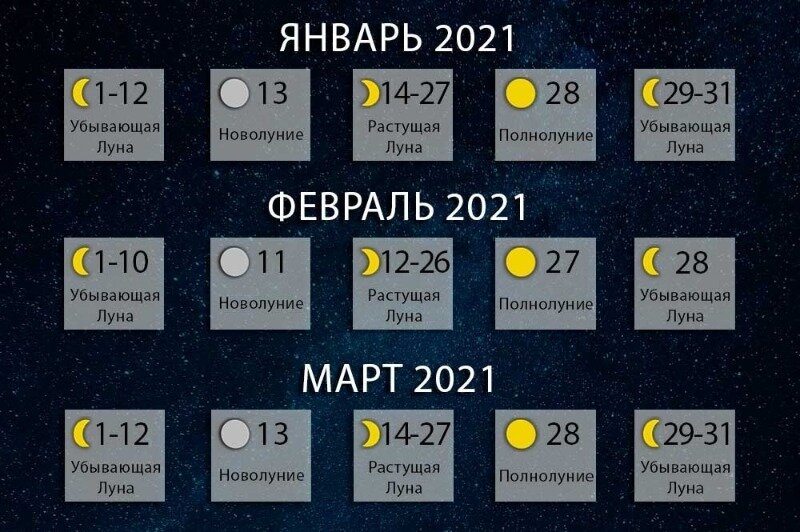 ЯНВАРЬ 2021

1-12
Убывающая Луна

13
Новолуние

14-27
Растущая Луна

28
Полнолуние

29-31
Убывающая Луна

ФЕВРАЛЬ 2021

1-10
Убывающая Луна

11
Новолуние

12-26
Растущая Луна

27
Полнолуние

28
Убывающая Луна

МАРТ 2021

1-12
Убывающая Луна

13
Новолуние

14-27
Растущая Луна

28
Полнолуние

29-31
Убывающая Луна